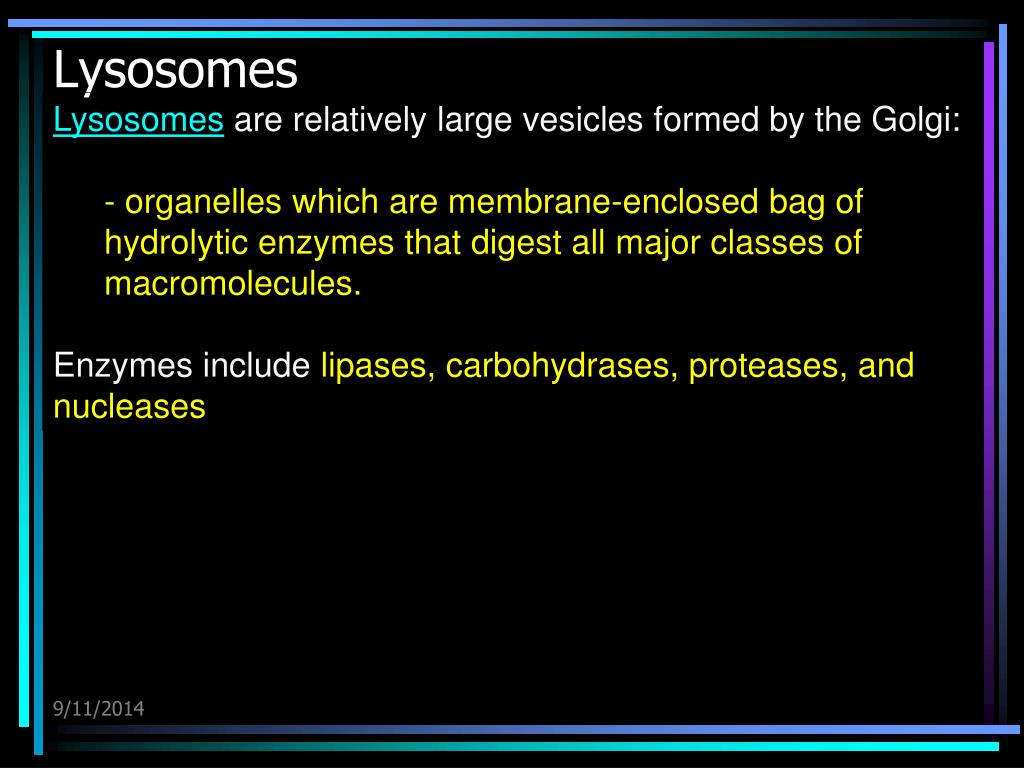 Lysosomes

Lysosomes are relatively large vesicles formed by the Golgi:

- organelles which are membrane-enclosed bag of hydrolytic enzymes that digest all major classes of macromolecules.

Enzymes include lipases, carbohydrases, proteases, and nucleases

9/11/2014